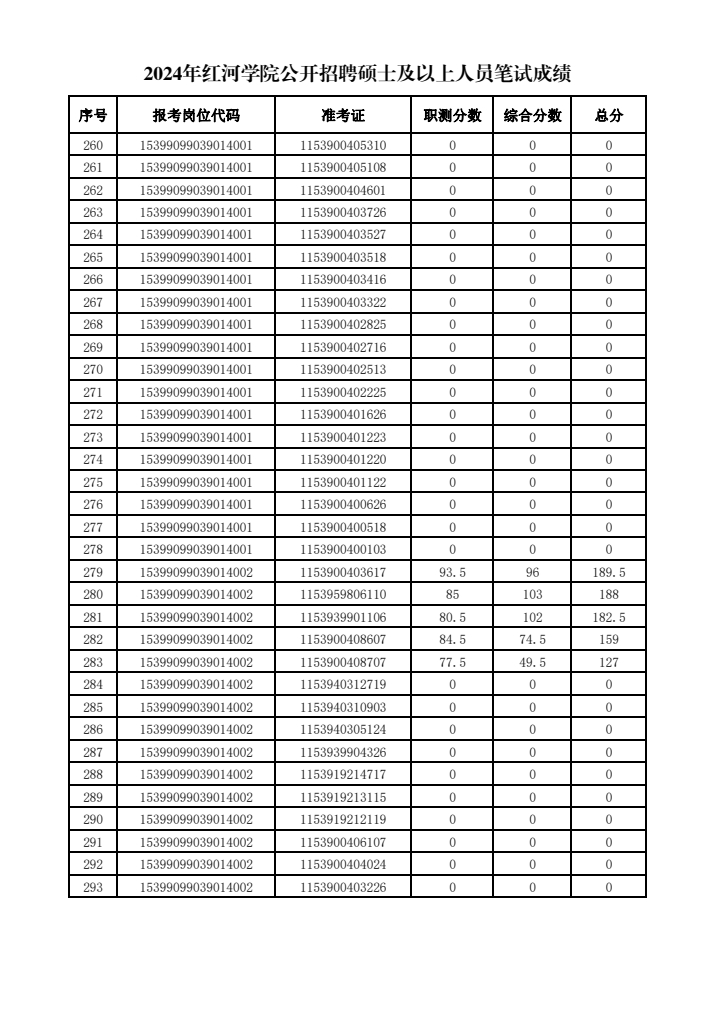 2024年红河学院公开招聘硕士及以上人员笔试成绩

| 序号 | 报考岗位代码 | 准考证 | 职测分数 | 综合分数 | 总分 |
|---|---|---|---|---|---|
| 260 | 15399099039014001 | 1153900405310 | 0 | 0 | 0 |
| 261 | 15399099039014001 | 1153900405108 | 0 | 0 | 0 |
| 262 | 15399099039014001 | 1153900404601 | 0 | 0 | 0 |
| 263 | 15399099039014001 | 1153900403726 | 0 | 0 | 0 |
| 264 | 15399099039014001 | 1153900403527 | 0 | 0 | 0 |
| 265 | 15399099039014001 | 1153900403518 | 0 | 0 | 0 |
| 266 | 15399099039014001 | 1153900403416 | 0 | 0 | 0 |
| 267 | 15399099039014001 | 1153900403322 | 0 | 0 | 0 |
| 268 | 15399099039014001 | 1153900402825 | 0 | 0 | 0 |
| 269 | 15399099039014001 | 1153900402716 | 0 | 0 | 0 |
| 270 | 15399099039014001 | 1153900402513 | 0 | 0 | 0 |
| 271 | 15399099039014001 | 1153900402225 | 0 | 0 | 0 |
| 272 | 15399099039014001 | 1153900401626 | 0 | 0 | 0 |
| 273 | 15399099039014001 | 1153900401223 | 0 | 0 | 0 |
| 274 | 15399099039014001 | 1153900401220 | 0 | 0 | 0 |
| 275 | 15399099039014001 | 1153900401122 | 0 | 0 | 0 |
| 276 | 15399099039014001 | 1153900400626 | 0 | 0 | 0 |
| 277 | 15399099039014001 | 1153900400518 | 0 | 0 | 0 |
| 278 | 15399099039014001 | 1153900400103 | 0 | 0 | 0 |
| 279 | 15399099039014002 | 1153900403617 | 93.5 | 96 | 189.5 |
| 280 | 15399099039014002 | 1153959806110 | 85 | 103 | 188 |
| 281 | 15399099039014002 | 1153939901106 | 80.5 | 102 | 182.5 |
| 282 | 15399099039014002 | 1153900408607 | 84.5 | 74.5 | 159 |
| 283 | 15399099039014002 | 1153900408707 | 77.5 | 49.5 | 127 |
| 284 | 15399099039014002 | 1153940312719 | 0 | 0 | 0 |
| 285 | 15399099039014002 | 1153940310903 | 0 | 0 | 0 |
| 286 | 15399099039014002 | 1153940305124 | 0 | 0 | 0 |
| 287 | 15399099039014002 | 1153939904326 | 0 | 0 | 0 |
| 288 | 15399099039014002 | 1153919214717 | 0 | 0 | 0 |
| 289 | 15399099039014002 | 1153919213115 | 0 | 0 | 0 |
| 290 | 15399099039014002 | 1153919212119 | 0 | 0 | 0 |
| 291 | 15399099039014002 | 1153900406107 | 0 | 0 | 0 |
| 292 | 15399099039014002 | 1153900404024 | 0 | 0 | 0 |
| 293 | 15399099039014002 | 1153900403226 | 0 | 0 | 0 |